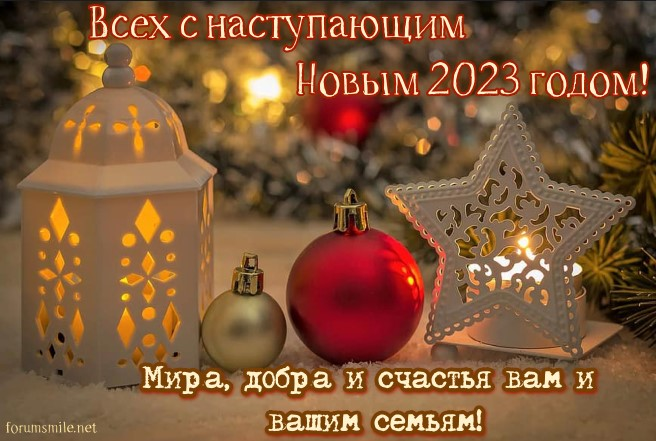 Всех с наступающим
Новым 2023 годом!

Мира, добра и счастья вам и
вашим семьям!

forumsmile.net